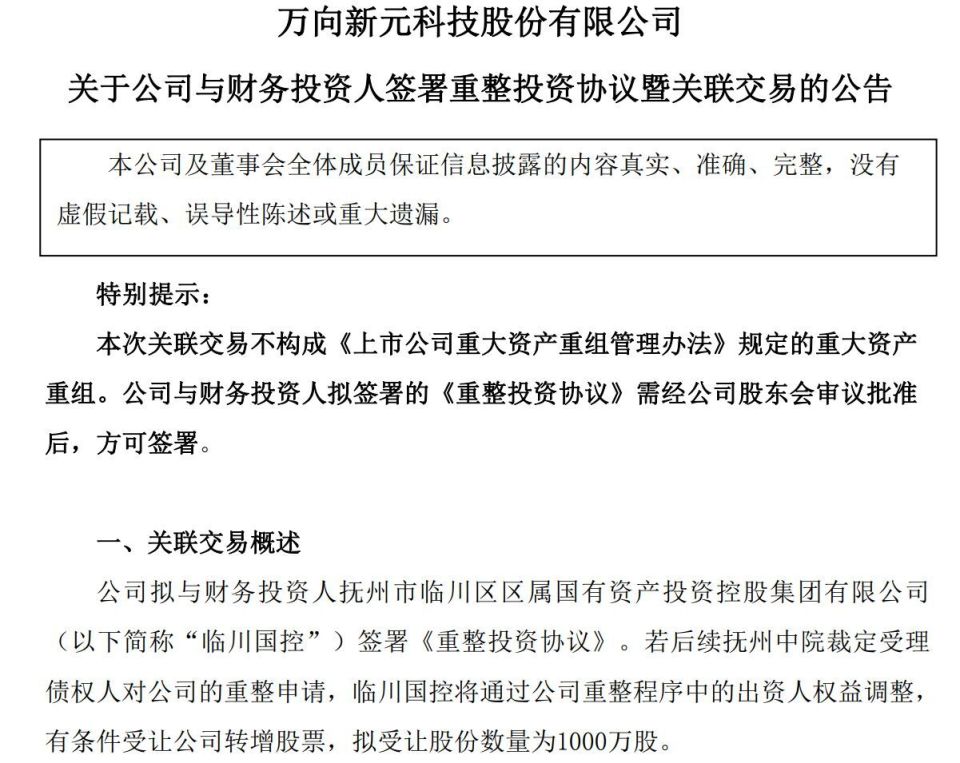 万向新元科技股份有限公司

关于公司与财务投资人签署重整投资协议暨关联交易的公告

本公司及董事会全体成员保证信息披露的内容真实、准确、完整，没有虚假记载、误导性陈述或重大遗漏。

特别提示：

本次关联交易不构成《上市公司重大资产重组管理办法》规定的重大资产重组。公司与财务投资人拟签署的《重整投资协议》需经公司股东会审议批准后，方可签署。

一、关联交易概述

公司拟与财务投资人抚州市临川区区属国有资产投资控股集团有限公司（以下简称“临川国控”）签署《重整投资协议》。若后续抚州中院裁定受理债权人对公司的重整申请，临川国控将通过公司重整程序中的出资人权益调整，有条件受让公司转增股票，拟受让股份数量为1000万股。